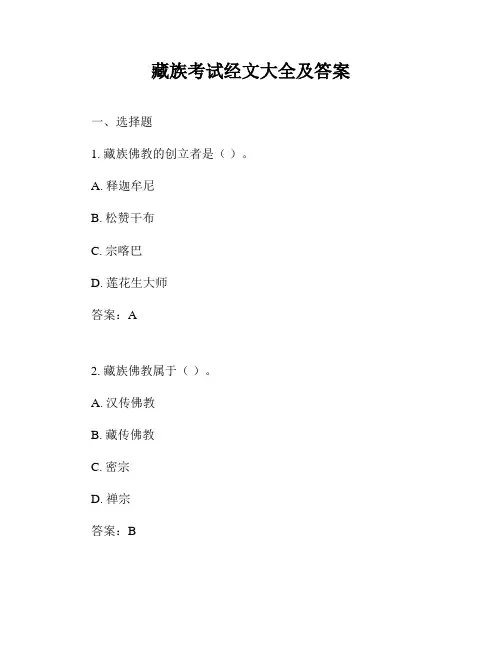 藏族考试经文大全及答案

一、选择题

1. 藏族佛教的创立者是（ ）。

A. 释迦牟尼

B. 松赞干布

C. 宗喀巴

D. 莲花生大师

答案：A

2. 藏族佛教属于（ ）。

A. 汉传佛教

B. 藏传佛教

C. 密宗

D. 禅宗

答案：B